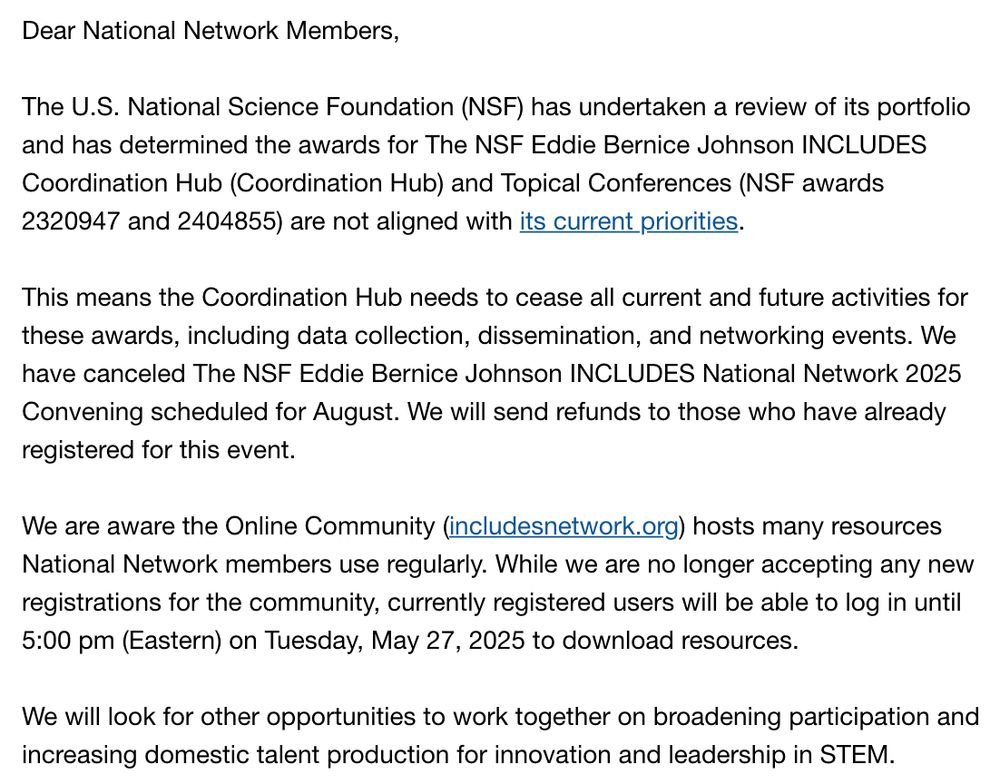 Dear National Network Members,

The U.S. National Science Foundation (NSF) has undertaken a review of its portfolio and has determined the awards for The NSF Eddie Bernice Johnson INCLUDES Coordination Hub (Coordination Hub) and Topical Conferences (NSF awards 2320947 and 2404855) are not aligned with its current priorities.

This means the Coordination Hub needs to cease all current and future activities for these awards, including data collection, dissemination, and networking events. We have canceled The NSF Eddie Bernice Johnson INCLUDES National Network 2025 Convening scheduled for August. We will send refunds to those who have already registered for this event.

We are aware the Online Community (includesnetwork.org) hosts many resources National Network members use regularly. While we are no longer accepting any new registrations for the community, currently registered users will be able to log in until 5:00 pm (Eastern) on Tuesday, May 27, 2025 to download resources.

We will look for other opportunities to work together on broadening participation and increasing domestic talent production for innovation and leadership in STEM.